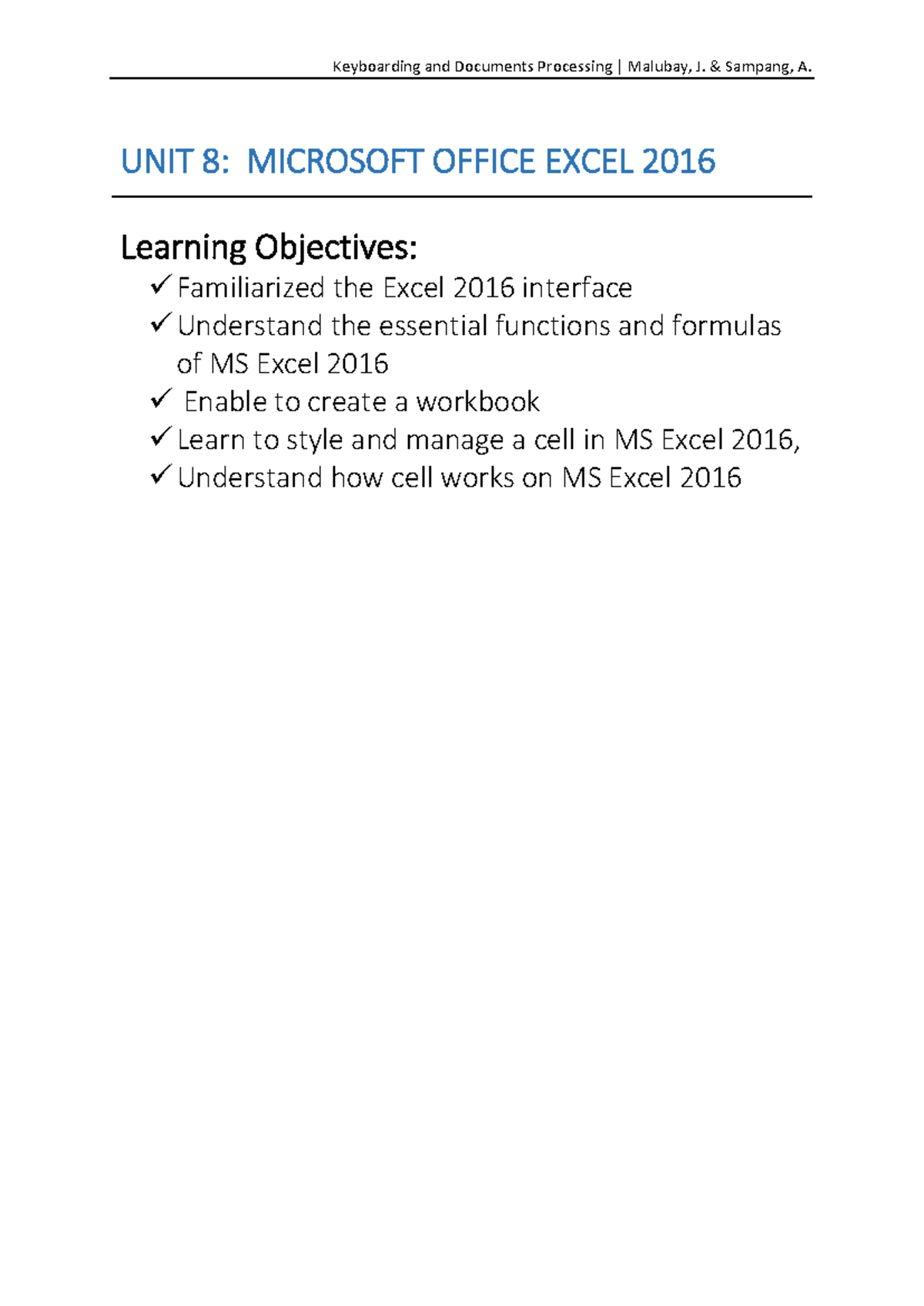 Keyboarding and Documents Processing | Malubay, J. & Sampang, A.

UNIT 8: MICROSOFT OFFICE EXCEL 2016

Learning Objectives:

✓ Familiarized the Excel 2016 interface
✓ Understand the essential functions and formulas of MS Excel 2016
✓ Enable to create a workbook
✓ Learn to style and manage a cell in MS Excel 2016,
✓ Understand how cell works on MS Excel 2016